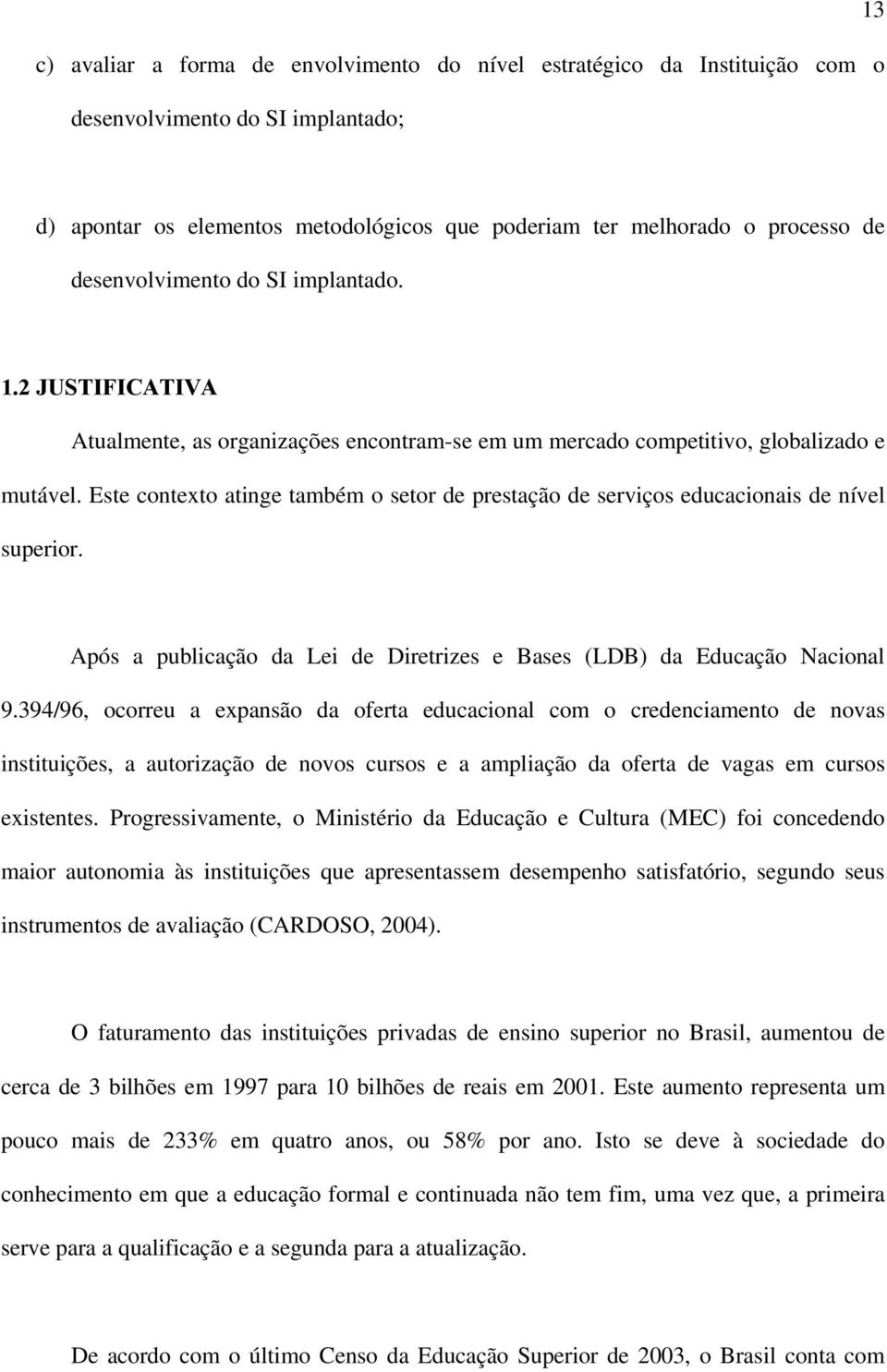 13

c) avaliar a forma de envolvimento do nível estratégico da Instituição com o desenvolvimento do SI implantado;

d) apontar os elementos metodológicos que poderiam ter melhorado o processo de desenvolvimento do SI implantado.

1.2 JUSTIFICATIVA

Atualmente, as organizações encontram-se em um mercado competitivo, globalizado e mutável. Este contexto atinge também o setor de prestação de serviços educacionais de nível superior.

Após a publicação da Lei de Diretrizes e Bases (LDB) da Educação Nacional 9.394/96, ocorreu a expansão da oferta educacional com o credenciamento de novas instituições, a autorização de novos cursos e a ampliação da oferta de vagas em cursos existentes. Progressivamente, o Ministério da Educação e Cultura (MEC) foi concedendo maior autonomia às instituições que apresentassem desempenho satisfatório, segundo seus instrumentos de avaliação (CARDOSO, 2004).

O faturamento das instituições privadas de ensino superior no Brasil, aumentou de cerca de 3 bilhões em 1997 para 10 bilhões de reais em 2001. Este aumento representa um pouco mais de 233% em quatro anos, ou 58% por ano. Isto se deve à sociedade do conhecimento em que a educação formal e continuada não tem fim, uma vez que, a primeira serve para a qualificação e a segunda para a atualização.

De acordo com o último Censo da Educação Superior de 2003, o Brasil conta com